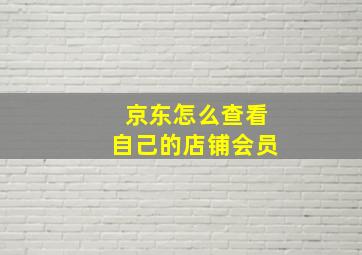 京东怎么查看
自己的店铺会员